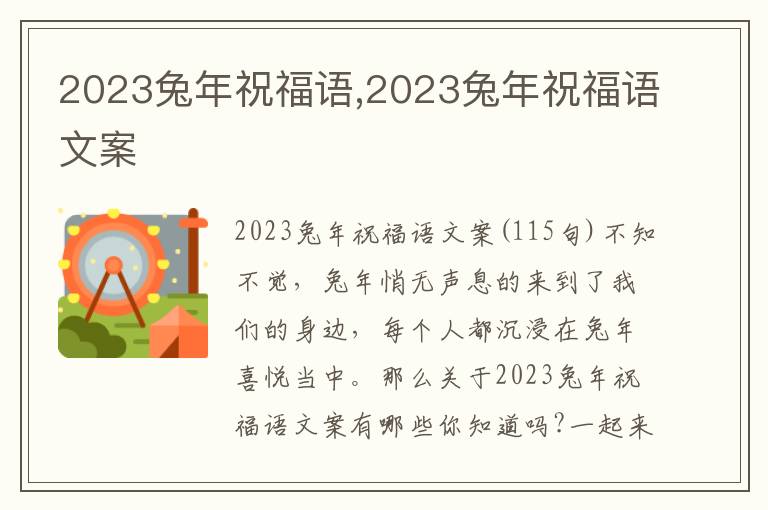 2023兔年祝福语,2023兔年祝福语文案

2023兔年祝福语文案(115句) 不知不觉，兔年悄无声息的来到了我们的身边，每个人都沉浸在兔年喜悦当中。那么关于2023兔年祝福语文案有哪些你知道吗?一起来